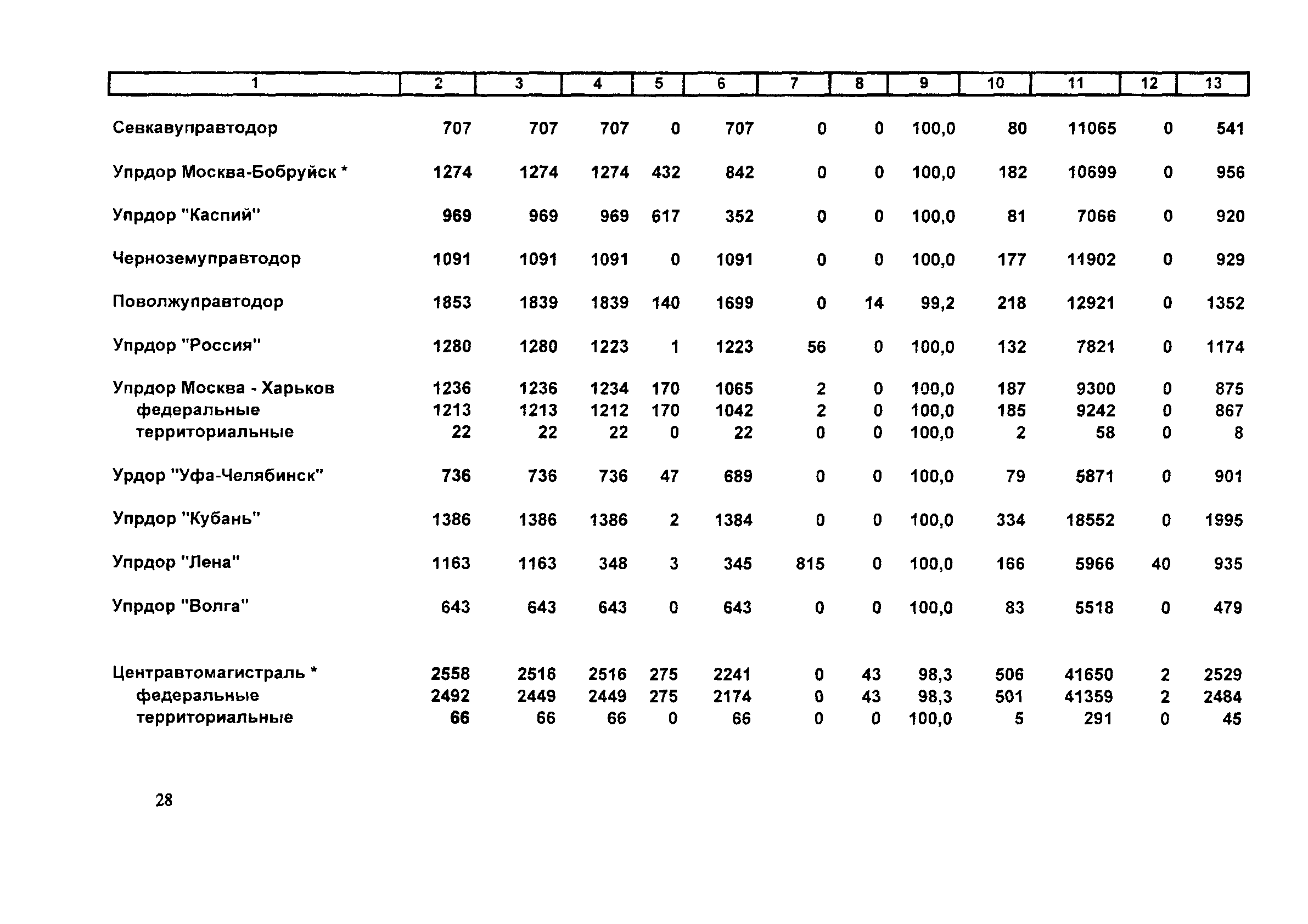 | 1 | 2 | 3 | 4 | 5 | 6 | 7 | 8 | 9 | 10 | 11 | 12 | 13 |
|---|---|---|---|---|---|---|---|---|---|---|---|---|
| Севкавуправтодор | 707 | 707 | 707 | 0 | 707 | 0 | 0 | 100,0 | 80 | 11065 | 0 | 541 |
| Упрдор Москва-Бобруйск * | 1274 | 1274 | 1274 | 432 | 842 | 0 | 0 | 100,0 | 182 | 10699 | 0 | 956 |
| Упрдор "Каспий" | 969 | 969 | 969 | 617 | 352 | 0 | 0 | 100,0 | 81 | 7066 | 0 | 920 |
| Черноземуправтодор | 1091 | 1091 | 1091 | 0 | 1091 | 0 | 0 | 100,0 | 177 | 11902 | 0 | 929 |
| Поволжуправтодор | 1853 | 1839 | 1839 | 140 | 1699 | 0 | 14 | 99,2 | 218 | 12921 | 0 | 1352 |
| Упрдор "Россия" | 1280 | 1280 | 1223 | 1 | 1223 | 56 | 0 | 100,0 | 132 | 7821 | 0 | 1174 |
| Упрдор Москва - Харьков | 1236 | 1236 | 1234 | 170 | 1065 | 2 | 0 | 100,0 | 187 | 9300 | 0 | 875 |
| федеральные | 1213 | 1213 | 1212 | 170 | 1042 | 2 | 0 | 100,0 | 185 | 9242 | 0 | 867 |
| территориальные | 22 | 22 | 22 | 0 | 22 | 0 | 0 | 100,0 | 2 | 58 | 0 | 8 |
| Урдор "Уфа-Челябинск" | 736 | 736 | 736 | 47 | 689 | 0 | 0 | 100,0 | 79 | 5871 | 0 | 901 |
| Упрдор "Кубань" | 1386 | 1386 | 1386 | 2 | 1384 | 0 | 0 | 100,0 | 334 | 18552 | 0 | 1995 |
| Упрдор "Лена" | 1163 | 1163 | 348 | 3 | 345 | 815 | 0 | 100,0 | 166 | 5966 | 40 | 935 |
| Упрдор "Волга" | 643 | 643 | 643 | 0 | 643 | 0 | 0 | 100,0 | 83 | 5518 | 0 | 479 |
| Центравтомагистраль * | 2558 | 2516 | 2516 | 275 | 2241 | 0 | 43 | 98,3 | 506 | 41650 | 2 | 2529 |
| федеральные | 2492 | 2449 | 2449 | 275 | 2174 | 0 | 43 | 98,3 | 501 | 41359 | 2 | 2484 |
| территориальные | 66 | 66 | 66 | 0 | 66 | 0 | 0 | 100,0 | 5 | 291 | 0 | 45 |

28